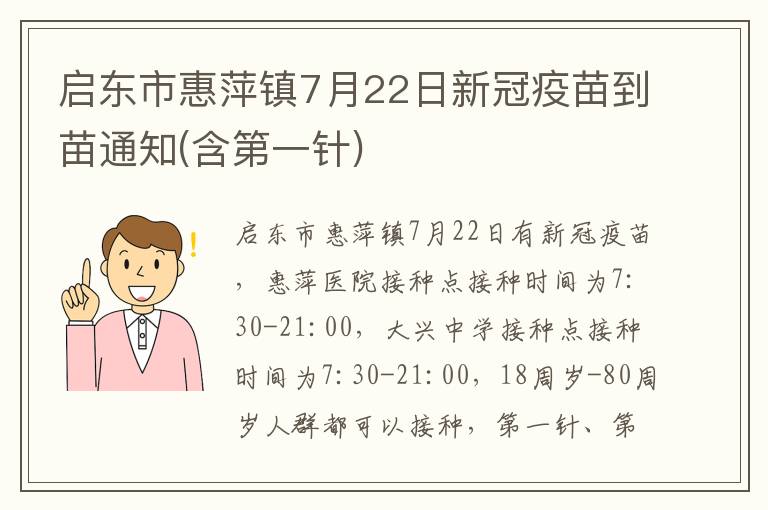 启东市惠萍镇7月22日新冠疫苗到苗通知(含第一针)

启东市惠萍镇7月22日有新冠疫苗，惠萍医院接种点接种时间为7:30-21:00，大兴中学接种点接种时间为7:30-21:00，18周岁-80周岁人群都可以接种，第一针、第